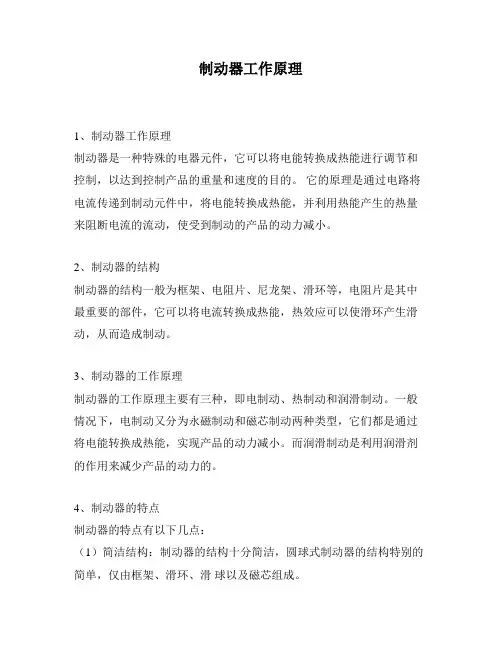 制动器工作原理

1、制动器工作原理
制动器是一种特殊的电器元件，它可以将电能转换成热能进行调节和控制，以达到控制产品的重量和速度的目的。 它的原理是通过电路将电流传递到制动元件中，将电能转换成热能，并利用热能产生的热量来阻断电流的流动，使受到制动的产品的动力减小。

2、制动器的结构
制动器的结构一般为框架、电阻片、尼龙架、滑环等，电阻片是其中最重要的部件，它可以将电流转换成热能，热效应可以使滑环产生滑动，从而造成制动。

3、制动器的工作原理
制动器的工作原理主要有三种，即电制动、热制动和润滑制动。一般情况下，电制动又分为永磁制动和磁芯制动两种类型，它们都是通过将电能转换成热能，实现产品的动力减小。而润滑制动是利用润滑剂的作用来减少产品的动力的。

4、制动器的特点
制动器的特点有以下几点：
（1）简洁结构：制动器的结构十分简洁，圆球式制动器的结构特别的简单，仅由框架、滑环、滑 球以及磁芯组成。